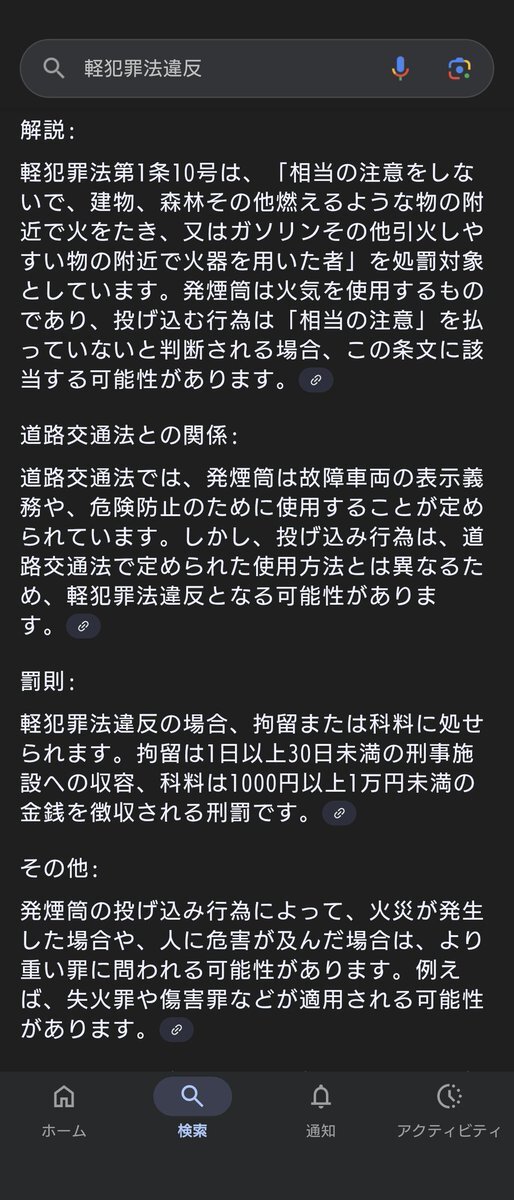 軽犯罪法違反

解説：

軽犯罪法第1条10号は、「相当の注意をしないで、建物、森林その他燃えるような物の附近で火をたき、又はガソリンその他引火しやすい物の附近で火器を用いた者」を処罰対象としています。発煙筒は火気を使用するものであり、投げ込む行為は「相当の注意」を払っていないと判断される場合、この条文に該当する可能性があります。

道路交通法との関係：

道路交通法では、発煙筒は故障車両の表示義務や、危険防止のために使用することが定められています。しかし、投げ込み行為は、道路交通法で定められた使用方法とは異なるため、軽犯罪法違反となる可能性があります。

罰則：

軽犯罪法違反の場合、拘留または科料に処せられます。拘留は1日以上30日未満の刑事施設への収容、科料は1000円以上1万円未満の金銭を徴収される刑罰です。

その他：

発煙筒の投げ込み行為によって、火災が発生した場合や、人に危害が及んだ場合は、より重い罪に問われる可能性があります。例えば、失火罪や傷害罪などが適用される可能性があります。

ホーム
検索
通知
アクティビティ